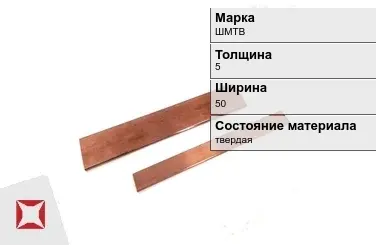 Марка
ШМТВ

Толщина
5

Ширина
50

Состояние материала
твердая